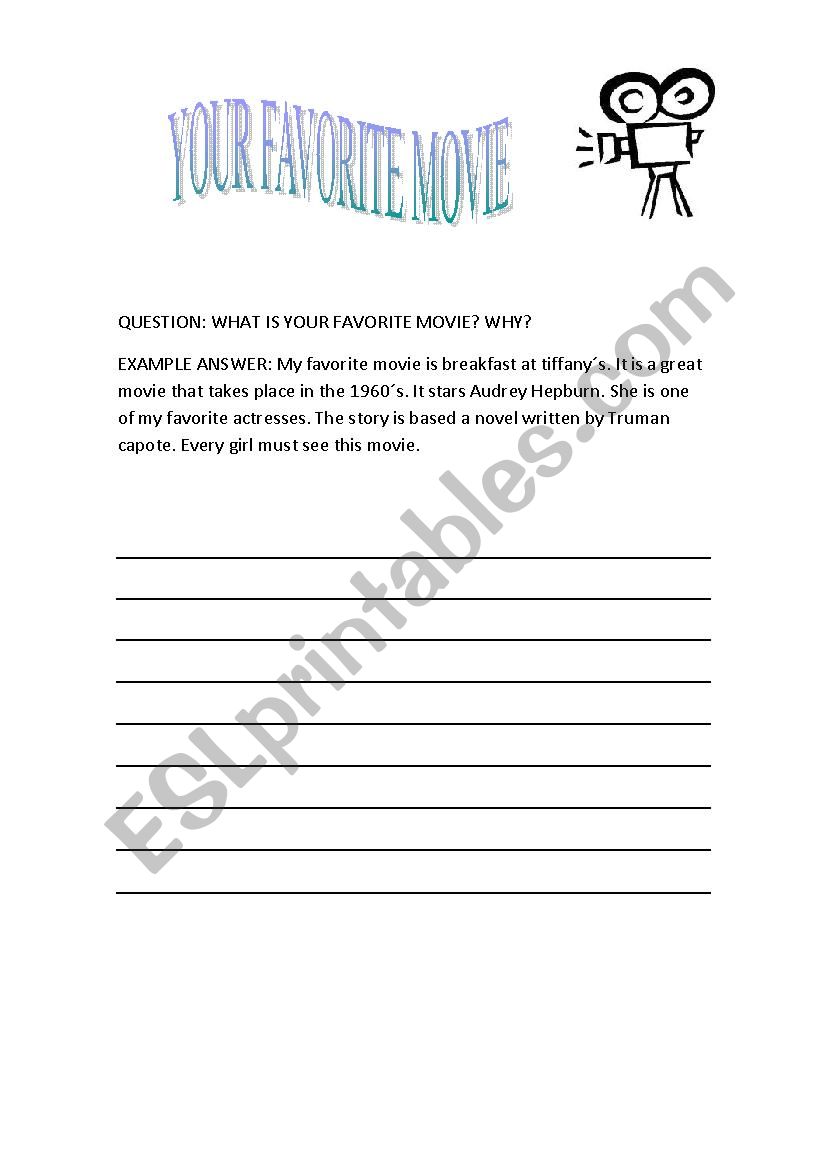 YOUR FAVORITE MOVIE

QUESTION: WHAT IS YOUR FAVORITE MOVIE? WHY?

EXAMPLE ANSWER: My favorite movie is breakfast at tiffany´s. It is a great movie that takes place in the 1960´s. It stars Audrey Hepburn. She is one of my favorite actresses. The story is based a novel written by Truman capote. Every girl must see this movie.

ESLprintables.com